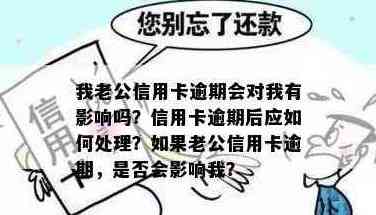 您别忘了还款

信用卡

我老公信用卡逾期会对我有影响吗？信用卡逾期后应如何处理？如果老公信用卡逾期，是否会影响我？